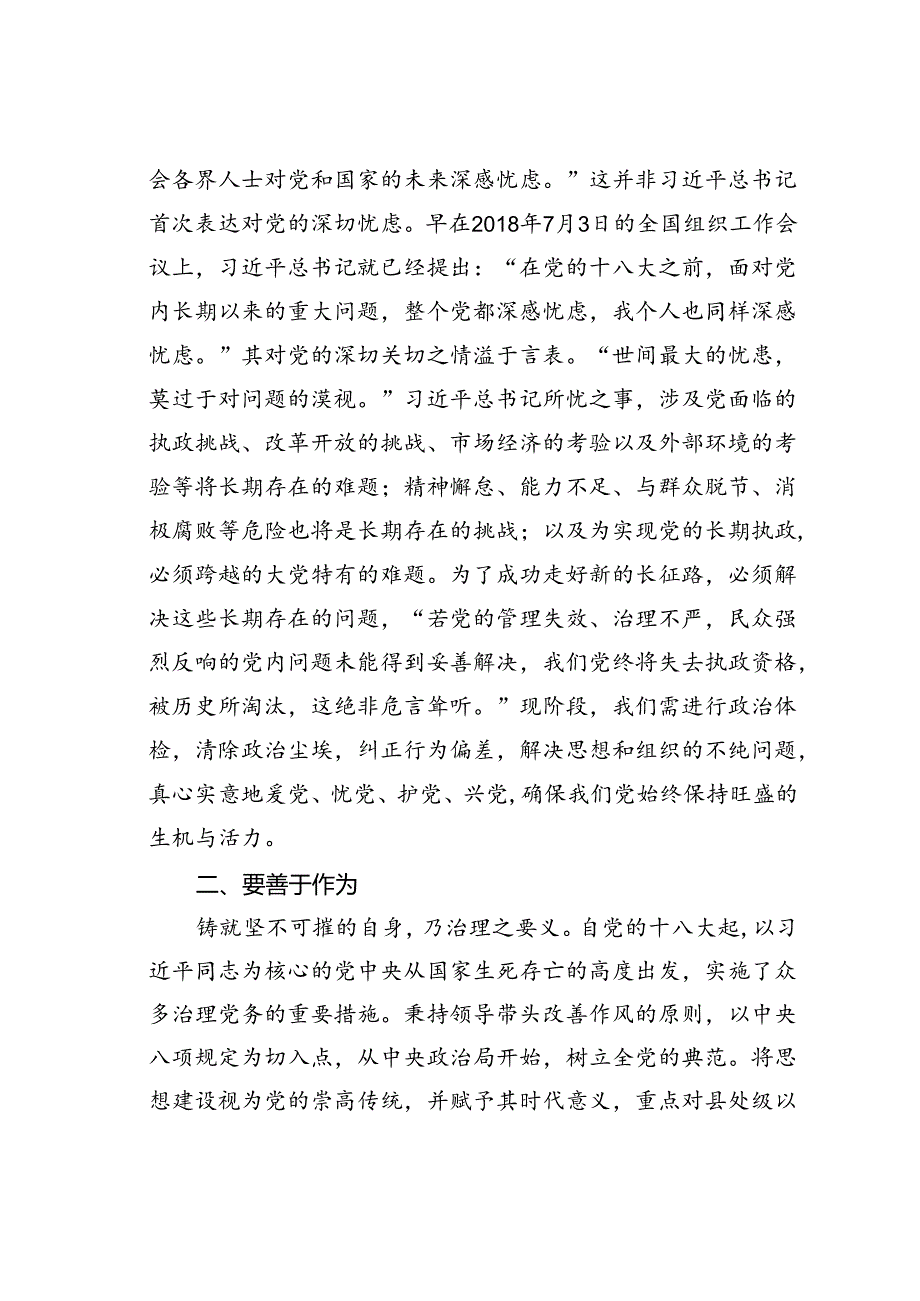 会各界人士对党和国家的未来深感忧虑。”这并非习近平总书记首次表达对党的深切忧虑。早在2018年7月3日的全国组织工作会议上，习近平总书记就已经提出：“在党的十八大之前，面对党内长期以来的重大问题，整个党都深感忧虑，我个人也同样深感忧虑。”其对党的深切关切之情溢于言表。“世间最大的忧患，莫过于对问题的漠视。”习近平总书记所忧之事，涉及党面临的执政挑战、改革开放的挑战、市场经济的考验以及外部环境的考验等将长期存在的难题；精神懈怠、能力不足、与群众脱节、消极腐败等危险也将是长期存在的挑战；以及为实现党的长期执政，必须跨越的大党特有的难题。为了成功走好新的长征路，必须解决这些长期存在的问题，“若党的管理失效、治理不严，民众强烈反响的党内问题未能得到妥善解决，我们党终将失去执政资格，被历史所淘汰，这绝非危言耸听。”现阶段，我们需进行政治体检，清除政治尘埃，纠正行为偏差，解决思想和组织的不纯问题，真心实意地爱党、忧党、护党、兴党，确保我们党始终保持旺盛的生机与活力。

二、要善于作为

铸就坚不可摧的自身，乃治理之要义。自党的十八大起，以习近平同志为核心的党中央从国家生死存亡的高度出发，实施了众多治理党务的重要措施。秉持领导带头改善作风的原则，以中央八项规定为切入点，从中央政治局开始，树立全党的典范。将思想建设视为党的崇高传统，并赋予其时代意义，重点对县处级以